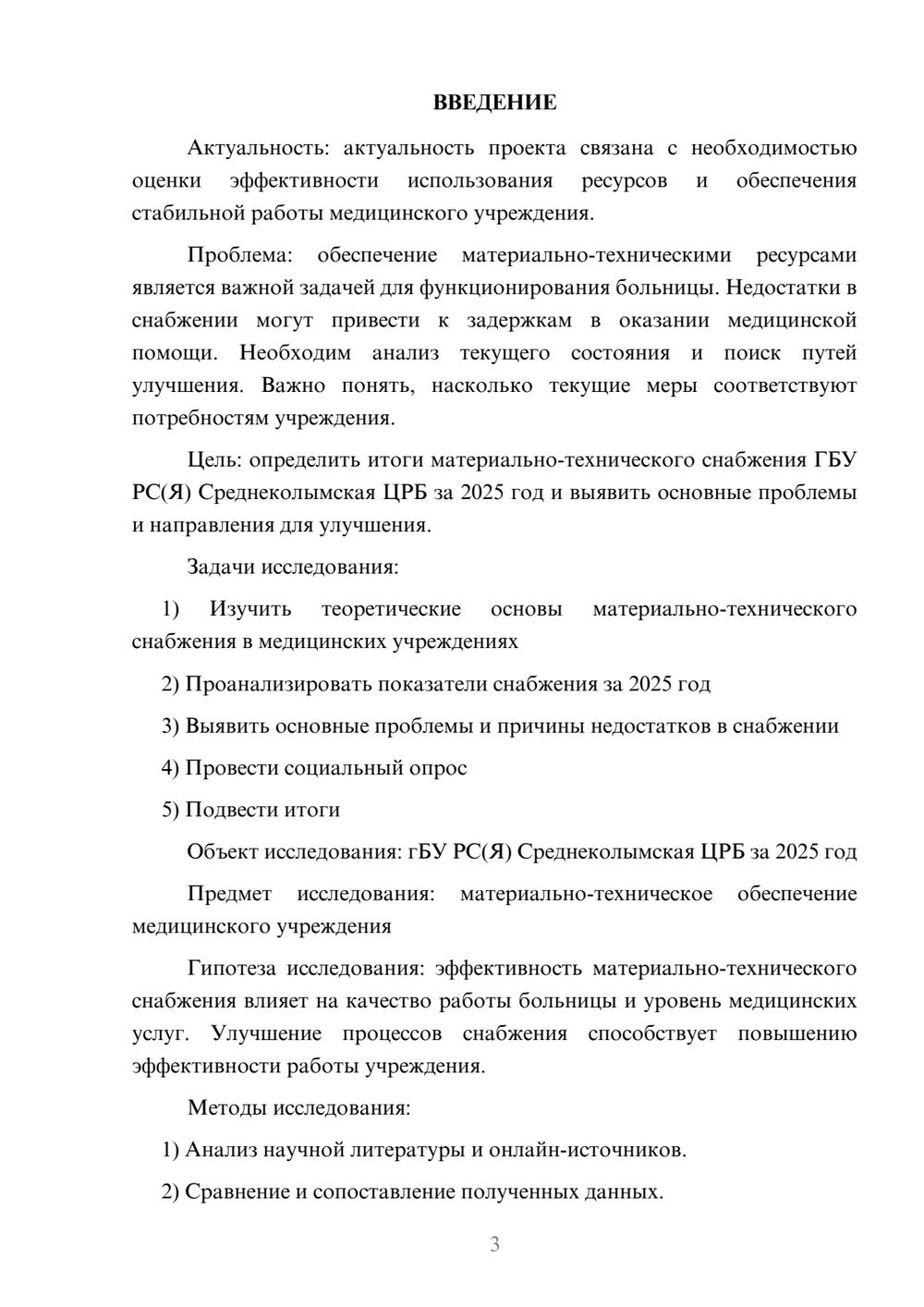 ВВЕДЕНИЕ

Актуальность: актуальность проекта связана с необходимостью оценки эффективности использования ресурсов и обеспечения стабильной работы медицинского учреждения.

Проблема: обеспечение материально-техническими ресурсами является важной задачей для функционирования больницы. Недостатки в снабжении могут привести к задержкам в оказании медицинской помощи. Необходим анализ текущего состояния и поиск путей улучшения. Важно понять, насколько текущие меры соответствуют потребностям учреждения.

Цель: определить итоги материально-технического снабжения ГБУ РС(Я) Среднеколымская ЦРБ за 2025 год и выявить основные проблемы и направления для улучшения.

Задачи исследования:

1) Изучить теоретические основы материально-технического снабжения в медицинских учреждениях

2) Проанализировать показатели снабжения за 2025 год

3) Выявить основные проблемы и причины недостатков в снабжении

4) Провести социальный опрос

5) Подвести итоги

Объект исследования: гБУ РС(Я) Среднеколымская ЦРБ за 2025 год

Предмет исследования: материально-техническое обеспечение медицинского учреждения

Гипотеза исследования: эффективность материально-технического снабжения влияет на качество работы больницы и уровень медицинских услуг. Улучшение процессов снабжения способствует повышению эффективности работы учреждения.

Методы исследования:

1) Анализ научной литературы и онлайн-источников.

2) Сравнение и сопоставление полученных данных.

3